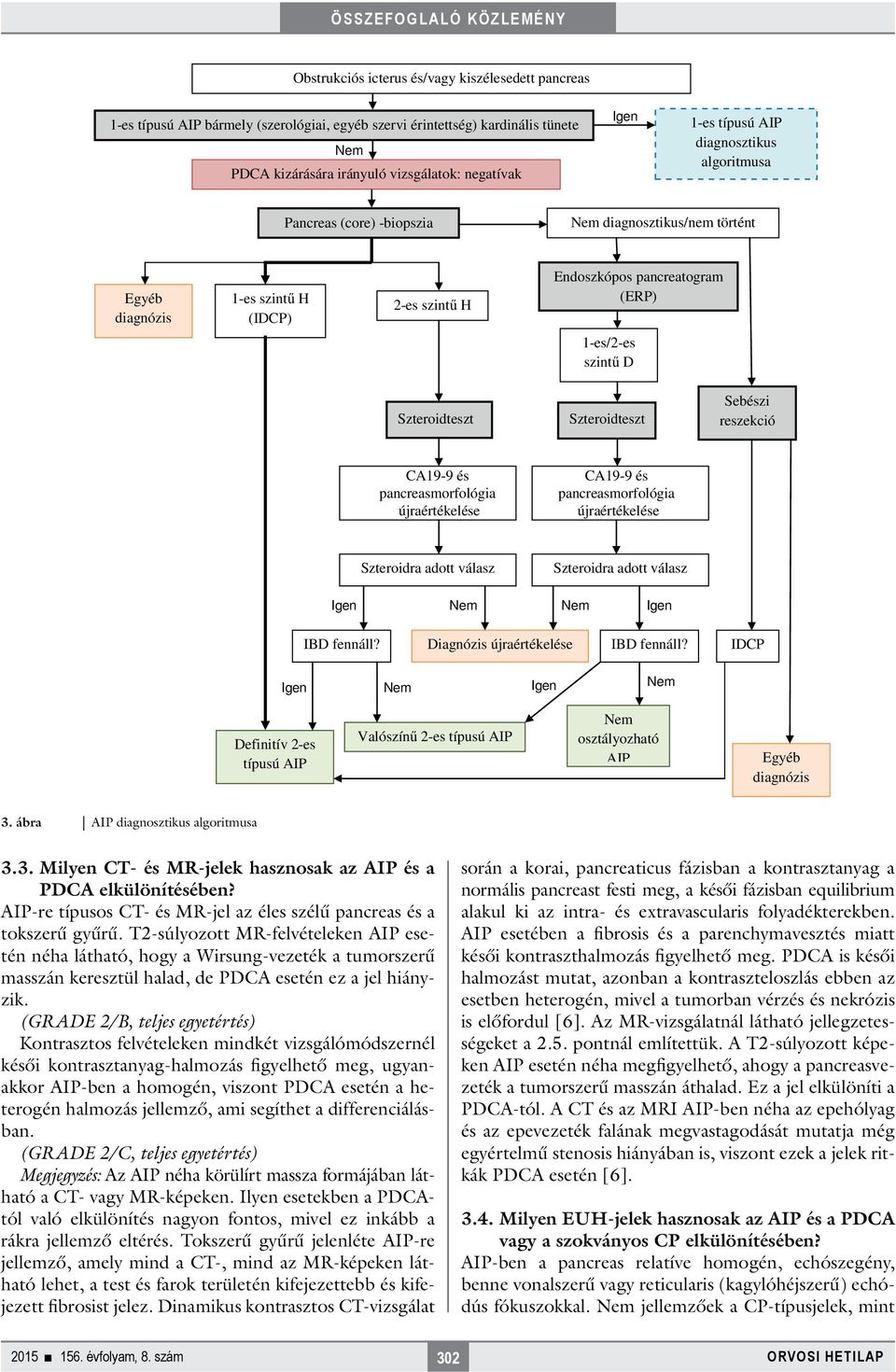 ÖSSZEFOGLALÓ KÖZLEMÉNY

Obstrukciós icterus és/vagy kiszélesedett pancreas

1-es típusú AIP bármely (szerológiai, egyéb szervi érintettség) kardinális tünete

Igen

1-es típusú AIP diagnosztikus algoritmusa

Nem

PDCA kizárására irányuló vizsgálatok: negatívak

Pancreas (core) -biopszia

Nem diagnosztikus/nem történt

Egyéb diagnózis

1-es szintű H (IDCP)

2-es szintű H

Endoszkópos pancreatogram (ERP)

1-es/2-es szintű D

Szteroidteszt

Szteroidteszt

Sebészi reszekció

CA19-9 és pancreasmorfológia újraértékelése

CA19-9 és pancreasmorfológia újraértékelése

Szteroidra adott válasz

Szteroidra adott válasz

Igen

Nem

Nem

Igen

IBD fennáll?

Diagnózis újraértékelése

IBD fennáll?

IDCP

Igen

Nem

Igen

Nem

Definitív 2-es típusú AIP

Valószínű 2-es típusú AIP

Nem osztályozható AIP

Egyéb diagnózis

3. ábra | AIP diagnosztikus algoritmusa

3.3. Milyen CT- és MR-jelek hasznosak az AIP és a PDCA elkülönítésében?
AIP-re típusos CT- és MR-jel az éles szélű pancreas és a tokszerű gyűrű. T2-súlyozott MR-felvételeken AIP esetén néha látható, hogy a Wirsung-vezeték a tumorszerű masszán keresztül halad, de PDCA esetén ez a jel hiányzik.
(GRADE 2/B, teljes egyetértés)
Kontrasztos felvételeken mindkét vizsgálómódszernél késői kontrasztanyag-halmozás figyelhető meg, ugyanakkor AIP-ben a homogén, viszont PDCA esetén a heterogén halmozás jellemző, ami segíthet a differenciálásban.
(GRADE 2/C, teljes egyetértés)
Megjegyzés: Az AIP néha körülírt massza formájában látható a CT- vagy MR-képeken. Ilyen esetekben a PDCA-tól való elkülönítés nagyon fontos, mivel ez inkább a rákra jellemző eltérés. Tokszerű gyűrű jelenléte AIP-re jellemző, amely mind a CT-, mind az MR-képeken látható lehet, a test és farok területén kifejezettebb és kifejezett fibrosist jelez. Dinamikus kontrasztos CT-vizsgálat

során a korai, pancreaticus fázisban a kontrasztanyag a normális pancreast festi meg, a késői fázisban equilibrium alakul ki az intra- és extravascularis folyadékterekben. AIP esetében a fibrosis és a parenchymavesztés miatt késői kontraszthalmozás figyelhető meg. PDCA is késői halmozást mutat, azonban a kontraszteloszlás ebben az esetben heterogén, mivel a tumorban vérzés és nekrózis is előfordul [6]. Az MR-vizsgálatnál látható jellegzetességeket a 2.5. pontnál említettük. A T2-súlyozott képeken AIP esetén néha megfigyelhető, ahogy a pancreasvezeték a tumorszerű masszán áthalad. Ez a jel elkülöníti a PDCA-tól. A CT és az MRI AIP-ben néha az epehólyag és az epevezeték falának megvastagodását mutatja még egyértelmű stenosis hiányában is, viszont ezek a jelek ritkák PDCA esetén [6].

3.4. Milyen EUH-jelek hasznosak az AIP és a PDCA vagy a szokványos CP elkülönítésében?
AIP-ben a pancreas relatíve homogén, echószegény, benne vonalszerű vagy reticularis (kagylóhéjszerű) echódús fókuszokkal. Nem jellemzőek a CP-típusjelek, mint

2015 ■ 156. évfolyam, 8. szám 302 ORVOSI HETILAP